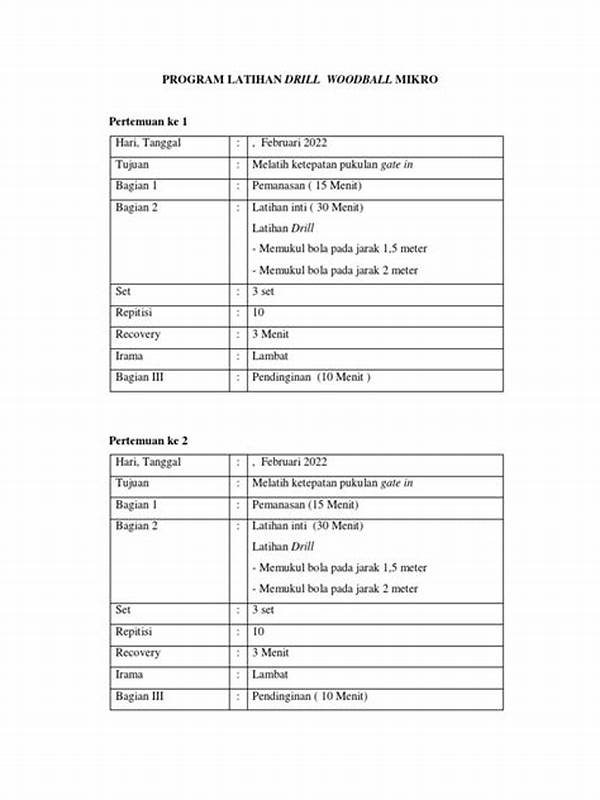 PROGRAM LATIHAN DRILL WOODBALL MIKRO

Pertemuan ke 1

| Hari, Tanggal | : | , Februari 2022 |
|---|---|---|
| Tujuan | : | Melatih ketepatan pukulan gate in |
| Bagian 1 | : | Pemanasan ( 15 Menit) |
| Bagian 2 | : | Latihan inti ( 30 Menit) Latihan Drill - Memukul bola pada jarak 1,5 meter - Memukul bola pada jarak 2 meter |
| Set | : | 3 set |
| Repitisi | : | 10 |
| Recovery | : | 3 Menit |
| Irama | : | Lambat |
| Bagian III | : | Pendinginan (10 Menit ) |

Pertemuan ke 2

| Hari, Tanggal | : | , Februari 2022 |
|---|---|---|
| Tujuan | : | Melatih ketepatan pukulan gate in |
| Bagian 1 | : | Pemanasan (15 Menit) |
| Bagian 2 | : | Latihan inti (30 Menit) Latihan Drill - Memukul bola pada jarak 1,5 meter - Memukul bola pada jarak 2 meter |
| Set | : | 3 set |
| Repitisi | : | 10 |
| Recovery | : | 3 Menit |
| Irama | : | Lambat |
| Bagian III | : | Pendinginan ( 10 Menit) |